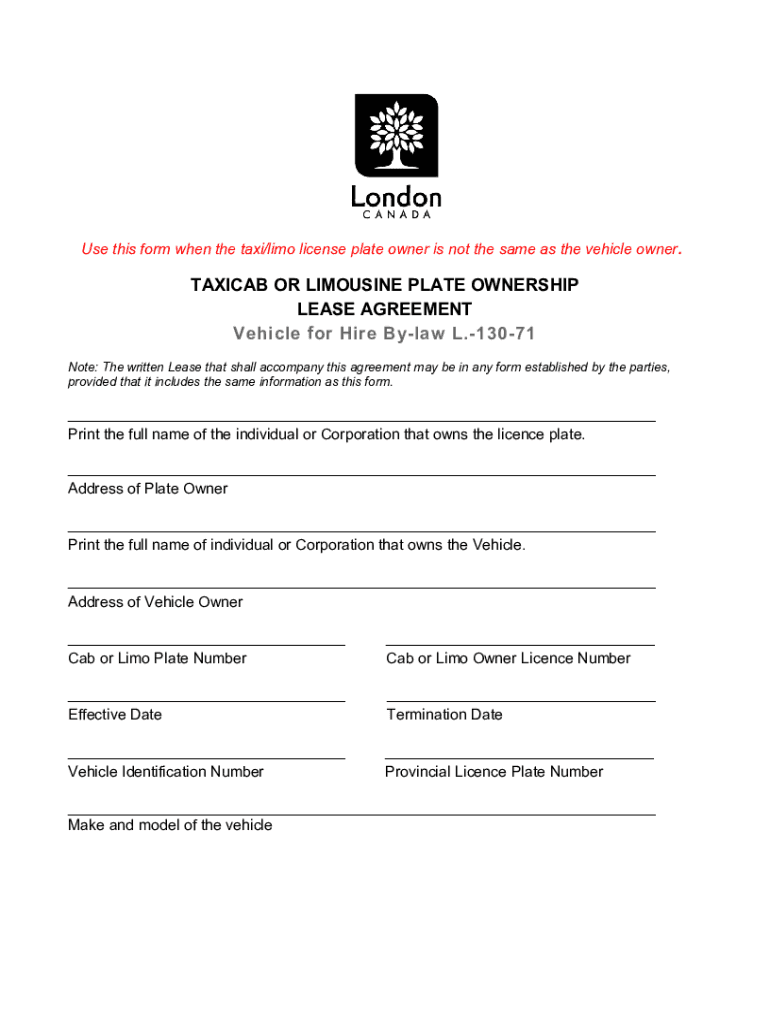 London
CANADA

Use this form when the taxi/limo license plate owner is not the same as the vehicle owner.

TAXICAB OR LIMOUSINE PLATE OWNERSHIP
LEASE AGREEMENT
Vehicle for Hire By-law L.-130-71

Note: The written Lease that shall accompany this agreement may be in any form established by the parties, provided that it includes the same information as this form.

Print the full name of the individual or Corporation that owns the licence plate.

Address of Plate Owner

Print the full name of individual or Corporation that owns the Vehicle.

Address of Vehicle Owner

Cab or Limo Plate Number

Cab or Limo Owner Licence Number

Effective Date

Termination Date

Vehicle Identification Number

Provincial Licence Plate Number

Make and model of the vehicle